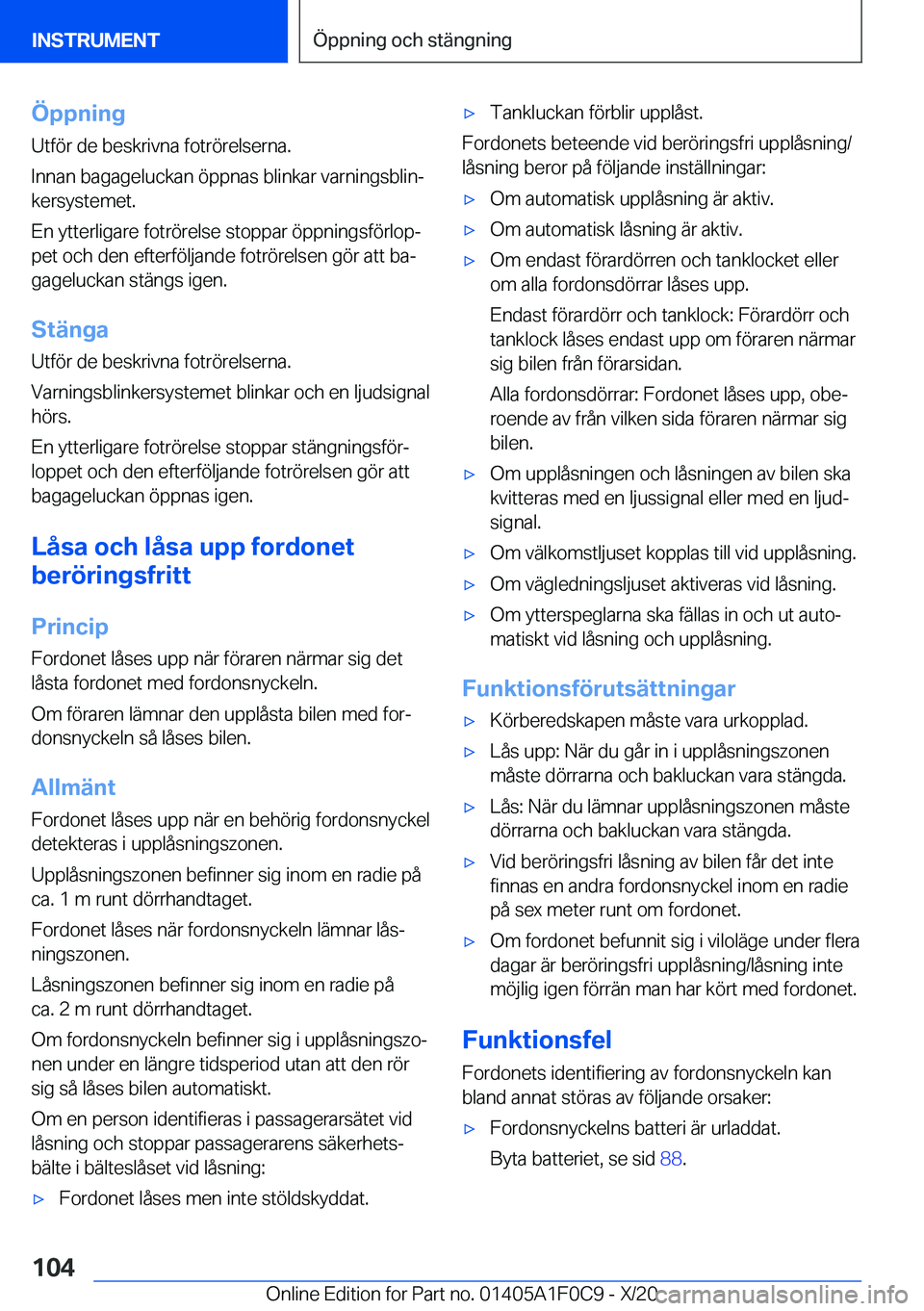 INSTRUMENT

Öppning och stängning

Öppning

Utför de beskrivna fotrörelserna.

Innan bagageluckan öppnas blinkar varningsblinkersystemet.

En ytterligare fotrörelse stoppar öppningsförloppet och den efterföljande fotrörelsen gör att bagageluckan stängs igen.

Stänga

Utför de beskrivna fotrörelserna.

Varningsblinkersystemet blinkar och en ljudsignal hörs.

En ytterligare fotrörelse stoppar stängningsförloppet och den efterföljande fotrörelsen gör att bagageluckan öppnas igen.

Låsa och låsa upp fordonet beröringsfritt

Princip

Fordonet låses upp när föraren närmar sig det låsta fordonet med fordonsnyckeln.

Om föraren lämnar den upplåsta bilen med fordonsnyckeln så låses bilen.

Allmänt

Fordonet låses upp när en behörig fordonsnyckel detekteras i upplåsningszonen.

Upplåsningszonen befinner sig inom en radie på ca. 1 m runt dörrhandtaget.

Fordonet låses när fordonsnyckeln lämnar låsningszonen.

Låsningszonen befinner sig inom en radie på ca. 2 m runt dörrhandtaget.

Om fordonsnyckeln befinner sig i upplåsningszonen under en längre tidsperiod utan att den rör sig så låses bilen automatiskt.

Om en person identifieras i passagerarsätet vid låsning och stoppar passagerarens säkerhetsbälte i bälteslåset vid låsning:

▷ Fordonet låses men inte stöldskyddat.

▷ Tankluckan förblir upplåst.

Fordonets beteende vid beröringsfri upplåsning/låsning beror på följande inställningar:

▷ Om automatisk upplåsning är aktiv.

▷ Om automatisk låsning är aktiv.

▷ Om endast förardörren och tanklocket eller om alla fordonsdörrar låses upp.

Endast förardörr och tanklock: Förardörr och tanklock låses endast upp om föraren närmar sig bilen från förarsidan.

Alla fordonsdörrar: Fordonet låses upp, oberoende av från vilken sida föraren närmar sig bilen.

▷ Om upplåsningen och låsningen av bilen ska kvitteras med en ljussignal eller med en ljudsignal.

▷ Om välkomstljuset kopplas till vid upplåsning.

▷ Om vägledningsljuset aktiveras vid låsning.

▷ Om ytterspeglarna ska fällas in och ut automatiskt vid låsning och upplåsning.

Funktionsförutsättningar

▷ Körberedskapen måste vara urkopplad.

▷ Lås upp: När du går in i upplåsningszonen måste dörrarna och bakluckan vara stängda.

▷ Lås: När du lämnar upplåsningszonen måste dörrarna och bakluckan vara stängda.

▷ Vid beröringsfri låsning av bilen får det inte finnas en andra fordonsnyckel inom en radie på sex meter runt om fordonet.

▷ Om fordonet befunnit sig i viloläge under flera dagar är beröringsfri upplåsning/låsning inte möjlig igen förrän man har kört med fordonet.

Funktionsfel

Fordonets identifiering av fordonsnyckeln kan bland annat störas av följande orsaker:

▷ Fordonsnyckelns batteri är urladdat.

Byta batteriet, se sid 88.

104

Online Edition for Part no. 01405A1F0C9 - X/20 carmanualsonline.info